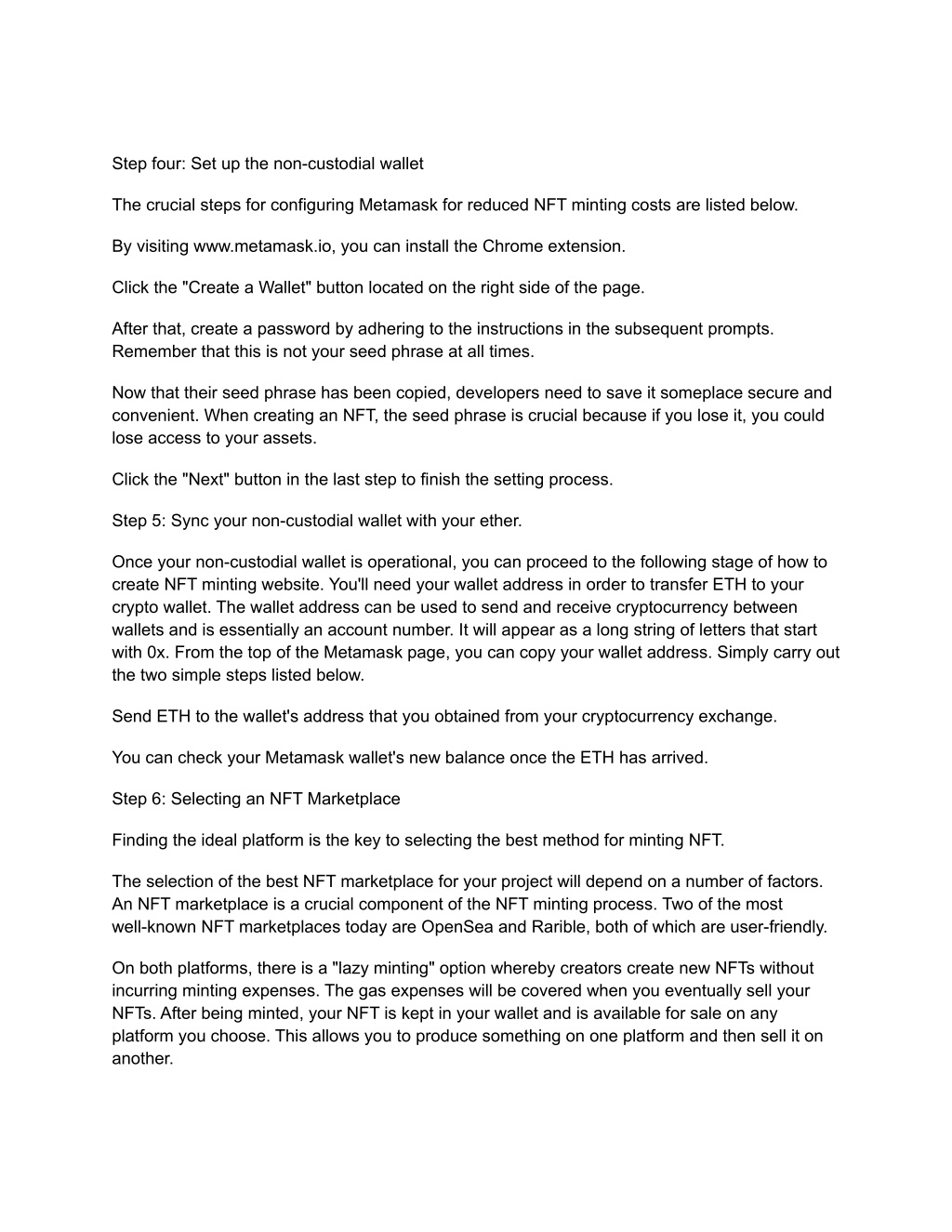 Step four: Set up the non-custodial wallet

The crucial steps for configuring Metamask for reduced NFT minting costs are listed below.

By visiting www.metamask.io, you can install the Chrome extension.

Click the "Create a Wallet" button located on the right side of the page.

After that, create a password by adhering to the instructions in the subsequent prompts. Remember that this is not your seed phrase at all times.

Now that their seed phrase has been copied, developers need to save it someplace secure and convenient. When creating an NFT, the seed phrase is crucial because if you lose it, you could lose access to your assets.

Click the "Next" button in the last step to finish the setting process.

Step 5: Sync your non-custodial wallet with your ether.

Once your non-custodial wallet is operational, you can proceed to the following stage of how to create NFT minting website. You'll need your wallet address in order to transfer ETH to your crypto wallet. The wallet address can be used to send and receive cryptocurrency between wallets and is essentially an account number. It will appear as a long string of letters that start with 0x. From the top of the Metamask page, you can copy your wallet address. Simply carry out the two simple steps listed below.

Send ETH to the wallet's address that you obtained from your cryptocurrency exchange.

You can check your Metamask wallet's new balance once the ETH has arrived.

Step 6: Selecting an NFT Marketplace

Finding the ideal platform is the key to selecting the best method for minting NFT.

The selection of the best NFT marketplace for your project will depend on a number of factors. An NFT marketplace is a crucial component of the NFT minting process. Two of the most well-known NFT marketplaces today are OpenSea and Rarible, both of which are user-friendly.

On both platforms, there is a "lazy minting" option whereby creators create new NFTs without incurring minting expenses. The gas expenses will be covered when you eventually sell your NFTs. After being minted, your NFT is kept in your wallet and is available for sale on any platform you choose. This allows you to produce something on one platform and then sell it on another.